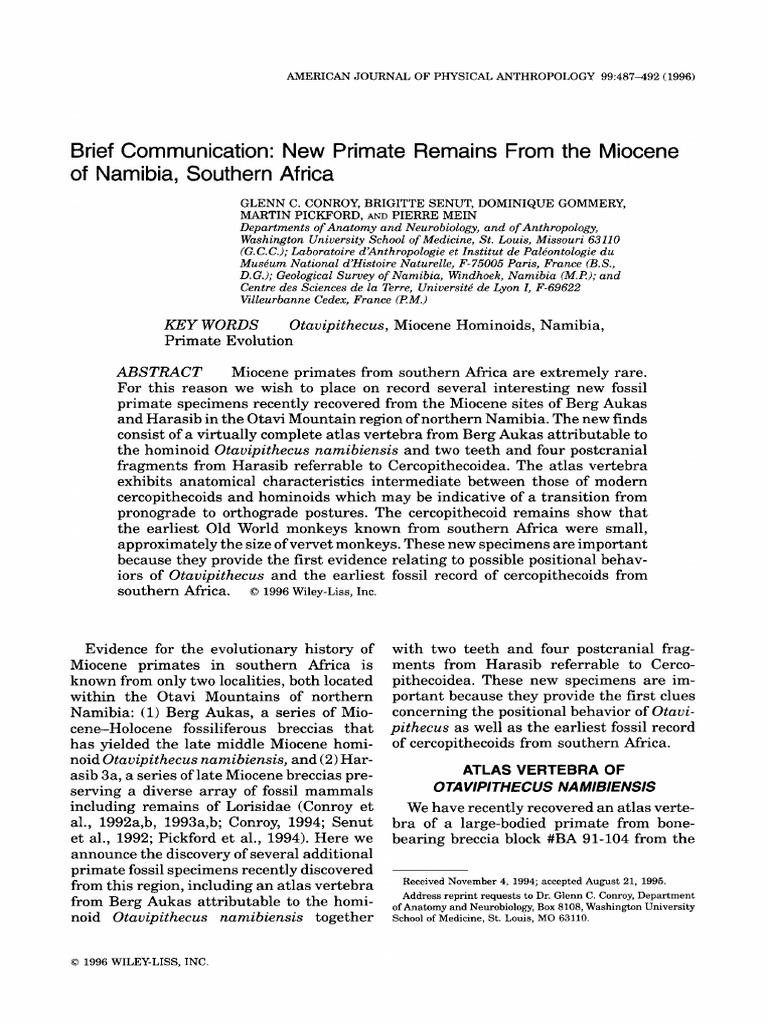 AMERICAN JOURNAL OF PHYSICAL ANTHROPOLOGY 99:487–492 (1996)

Brief Communication: New Primate Remains From the Miocene of Namibia, Southern Africa

GLENN C. CONROY, BRIGITTE SENUT, DOMINIQUE GOMMERY, MARTIN PICKFORD, AND PIERRE MEIN
Departments of Anatomy and Neurobiology, and of Anthropology, Washington University School of Medicine, St. Louis, Missouri 63110 (G.C.C.); Laboratoire d'Anthropologie et Institut de Paléontologie du Muséum National d'Histoire Naturelle, F-75005 Paris, France (B.S., D.G.); Geological Survey of Namibia, Windhoek, Namibia (M.P.); and Centre des Sciences de la Terre, Université de Lyon I, F-69622 Villeurbanne Cedex, France (P.M.)

KEY WORDS Otavipithecus, Miocene Hominoids, Namibia, Primate Evolution

ABSTRACT Miocene primates from southern Africa are extremely rare. For this reason we wish to place on record several interesting new fossil primate specimens recently recovered from the Miocene sites of Berg Aukas and Harasib in the Otavi Mountain region of northern Namibia. The new finds consist of a virtually complete atlas vertebra from Berg Aukas attributable to the hominoid Otavipithecus namibiensis and two teeth and four postcranial fragments from Harasib referrable to Cercopithecoidea. The atlas vertebra exhibits anatomical characteristics intermediate between those of modern cercopithecoids and hominoids which may be indicative of a transition from pronograde to orthograde postures. The cercopithecoid remains show that the earliest Old World monkeys known from southern Africa were small, approximately the size of vervet monkeys. These new specimens are important because they provide the first evidence relating to possible positional behaviors of Otavipithecus and the earliest fossil record of cercopithecoids from southern Africa. © 1996 Wiley-Liss, Inc.

Evidence for the evolutionary history of Miocene primates in southern Africa is known from only two localities, both located within the Otavi Mountains of northern Namibia: (1) Berg Aukas, a series of Miocene–Holocene fossiliferous breccias that has yielded the late middle Miocene hominoid Otavipithecus namibiensis, and (2) Harasib 3a, a series of late Miocene breccias preserving a diverse array of fossil mammals including remains of Lorisidae (Conroy et al., 1992a,b, 1993a,b; Conroy, 1994; Senut et al., 1992; Pickford et al., 1994). Here we announce the discovery of several additional primate fossil specimens recently discovered from this region, including an atlas vertebra from Berg Aukas attributable to the hominoid Otavipithecus namibiensis together with two teeth and four postcranial fragments from Harasib referrable to Cercopithecoidea. These new specimens are important because they provide the first clues concerning the positional behavior of Otavipithecus as well as the earliest fossil record of cercopithecoids from southern Africa.

ATLAS VERTEBRA OF OTAVIPITHECUS NAMIBIENSIS

We have recently recovered an atlas vertebra of a large-bodied primate from bone-bearing breccia block #BA 91-104 from the

Received November 4, 1994; accepted August 21, 1995.
Address reprint requests to Dr. Glenn C. Conroy, Department of Anatomy and Neurobiology, Box 8108, Washington University School of Medicine, St. Louis, MO 63110.

© 1996 WILEY-LISS, INC.